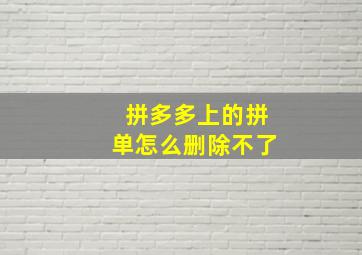 拼多多上的拼单怎么删除不了